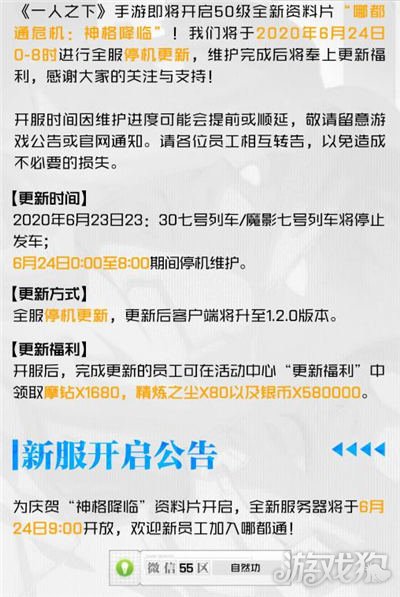 《一人之下》手游即将开启50级全新资料片“哪都通危机：神格降临”！我们将于2020年6月24日0-8时进行全服停机更新，维护完成后将奉上更新福利，感谢大家的关注与支持！

开服时间因维护进度可能会提前或顺延，敬请留意游戏公告或官网通知。请各位员工相互转告，以免造成不必要的损失。

【更新时间】
2020年6月23日23：30七号列车/魔影七号列车将停止发车；
6月24日0:00至8:00期间停机维护。

【更新方式】
全服停机更新，更新后客户端将升至1.2.0版本。

【更新福利】
开服后，完成更新的员工可在活动中心“更新福利”中领取摩钻X1680，精炼之尘X80以及银币X580000。

新服开启公告

为庆贺“神格降临”资料片开启，全新服务器将于6月24日9:00开放，欢迎新员工加入哪都通！

微信55区 自然功

游戏狗